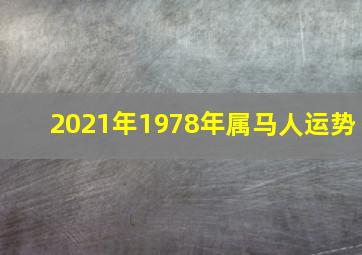 2021年1978年属马人运势